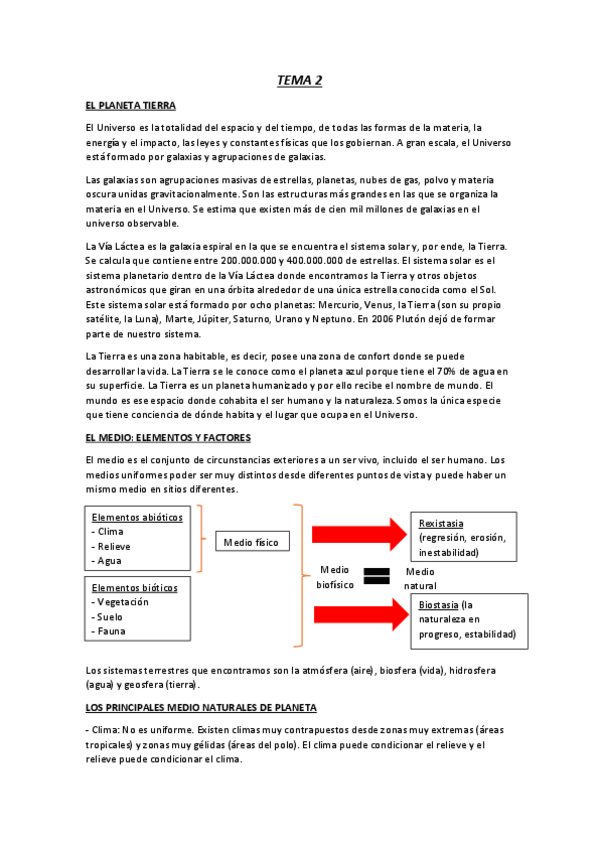 TEMA 2

EL PLANETA TIERRA

El Universo es la totalidad del espacio y del tiempo, de todas las formas de la materia, la energía y el impacto, las leyes y constantes físicas que los gobiernan. A gran escala, el Universo está formado por galaxias y agrupaciones de galaxias.

Las galaxias son agrupaciones masivas de estrellas, planetas, nubes de gas, polvo y materia oscura unidas gravitacionalmente. Son las estructuras más grandes en las que se organiza la materia en el Universo. Se estima que existen más de cien mil millones de galaxias en el universo observable.

La Vía Láctea es la galaxia espiral en la que se encuentra el sistema solar y, por ende, la Tierra. Se calcula que contiene entre 200.000.000 y 400.000.000 de estrellas. El sistema solar es el sistema planetario dentro de la Vía Láctea donde encontramos la Tierra y otros objetos astronómicos que giran en una órbita alrededor de una única estrella conocida como el Sol. Este sistema solar está formado por ocho planetas: Mercurio, Venus, la Tierra (son su propio satélite, la Luna), Marte, Júpiter, Saturno, Urano y Neptuno. En 2006 Plutón dejó de formar parte de nuestro sistema.

La Tierra es una zona habitable, es decir, posee una zona de confort donde se puede desarrollar la vida. La Tierra se le conoce como el planeta azul porque tiene el 70% de agua en su superficie. La Tierra es un planeta humanizado y por ello recibe el nombre de mundo. El mundo es ese espacio donde cohabita el ser humano y la naturaleza. Somos la única especie que tiene conciencia de dónde habita y el lugar que ocupa en el Universo.

EL MEDIO: ELEMENTOS Y FACTORES

El medio es el conjunto de circunstancias exteriores a un ser vivo, incluido el ser humano. Los medios uniformes poder ser muy distintos desde diferentes puntos de vista y puede haber un mismo medio en sitios diferentes.

Elementos abióticos
- Clima
- Relieve
- Agua

Elementos bióticos
- Vegetación
- Suelo
- Fauna

Medio físico

Medio biofísico

Medio natural

Rexistasia (regresión, erosión, inestabilidad)

Biostasia (la naturaleza en progreso, estabilidad)

Los sistemas terrestres que encontramos son la atmósfera (aire), biosfera (vida), hidrosfera (agua) y geosfera (tierra).

LOS PRINCIPALES MEDIO NATURALES DE PLANETA

- Clima: No es uniforme. Existen climas muy contrapuestos desde zonas muy extremas (áreas tropicales) y zonas muy gélidas (áreas del polo). El clima puede condicionar el relieve y el relieve puede condicionar el clima.